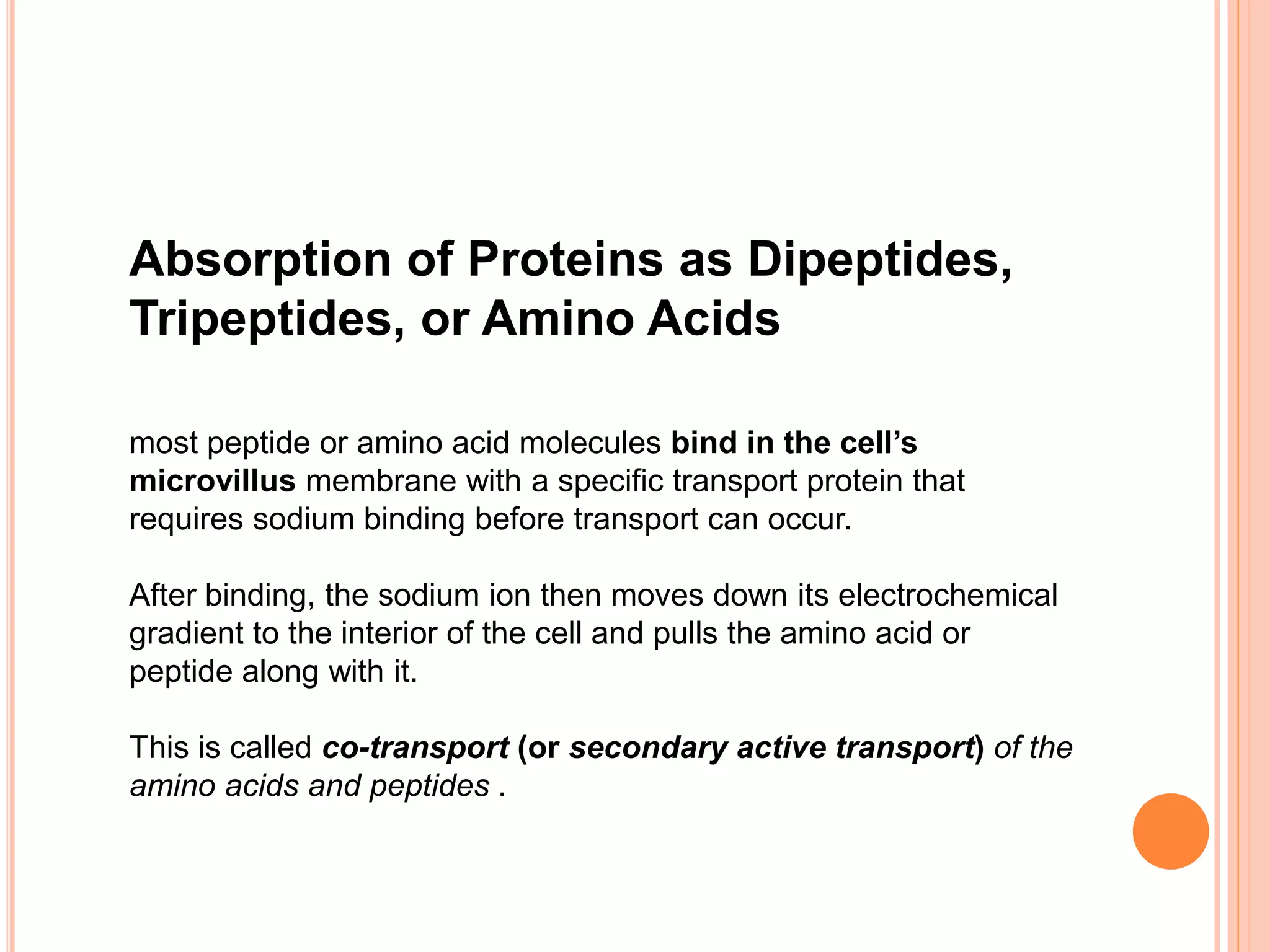 Absorption of Proteins as Dipeptides, Tripeptides, or Amino Acids

most peptide or amino acid molecules bind in the cell's microvillus membrane with a specific transport protein that requires sodium binding before transport can occur.

After binding, the sodium ion then moves down its electrochemical gradient to the interior of the cell and pulls the amino acid or peptide along with it.

This is called co-transport (or secondary active transport) of the amino acids and peptides .